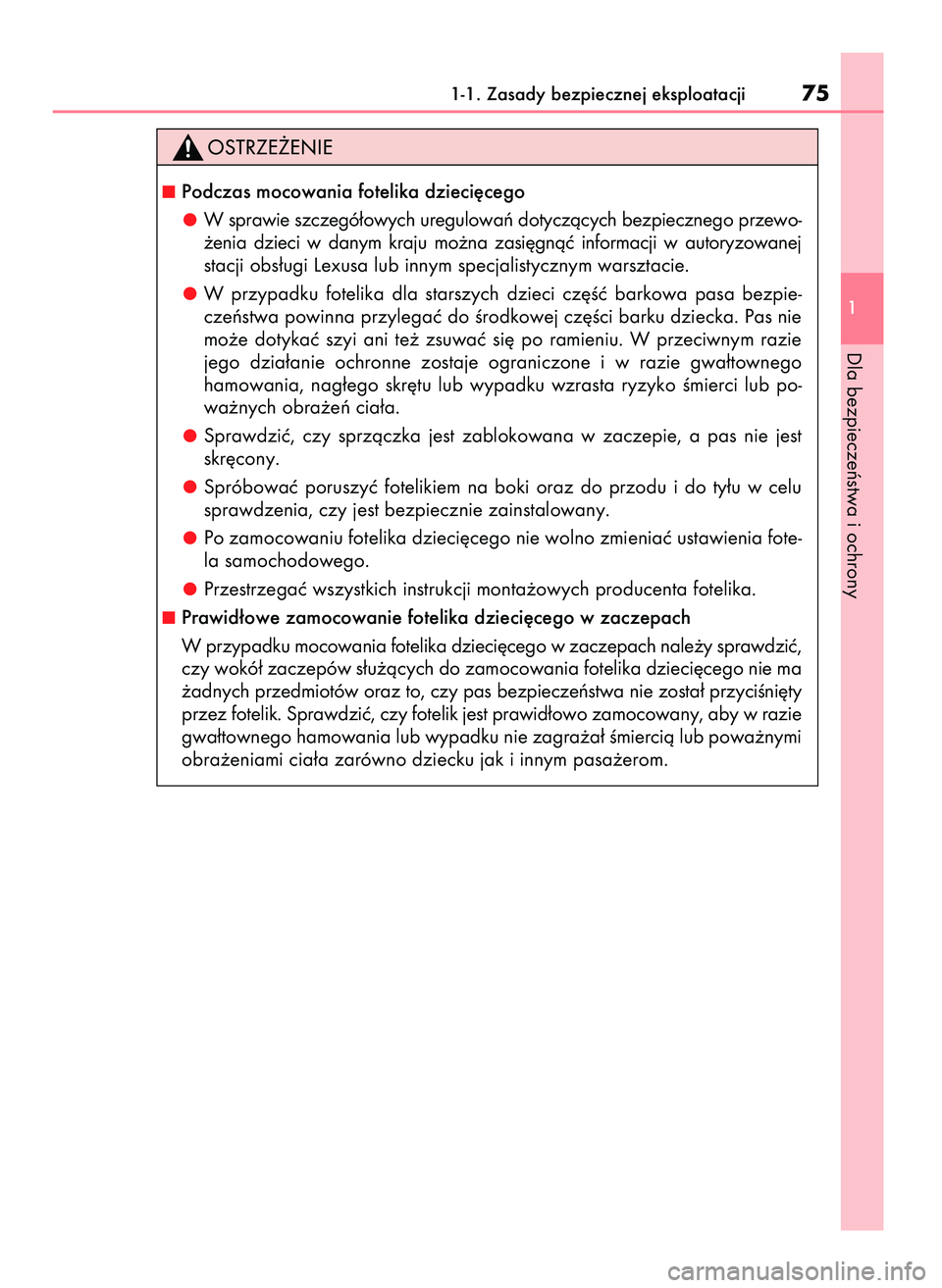 1-1. Zasady bezpiecznej eksploatacji 75

OSTRZEŻENIE

■ Podczas mocowania fotelika dziecięcego

● W sprawie szczegółowych uregulowań dotyczących bezpiecznego przewożenia dzieci w danym kraju można zasięgnąć informacji w autoryzowanej stacji obsługi Lexusa lub innym specjalistycznym warsztacie.

● W przypadku fotelika dla starszych dzieci część barkowa pasa bezpieczeństwa powinna przylegać do środkowej części barku dziecka. Pas nie może dotykać szyi ani też zsuwać się po ramieniu. W przeciwnym razie jego działanie ochronne zostaje ograniczone i w razie gwałtownego hamowania, nagłego skrętu lub wypadku wzrasta ryzyko śmierci lub poważnych obrażeń ciała.

● Sprawdzić, czy sprzączka jest zablokowana w zaczepie, a pas nie jest skręcony.

● Spróbować poruszyć fotelikiem na boki oraz do przodu i do tyłu w celu sprawdzenia, czy jest bezpiecznie zainstalowany.

● Po zamocowaniu fotelika dziecięcego nie wolno zmieniać ustawienia fotela samochodowego.

● Przestrzegać wszystkich instrukcji montażowych producenta fotelika.

■ Prawidłowe zamocowanie fotelika dziecięcego w zaczepach

W przypadku mocowania fotelika dziecięcego w zaczepach należy sprawdzić, czy wokół zaczepów służących do zamocowania fotelika dziecięcego nie ma żadnych przedmiotów oraz to, czy pas bezpieczeństwa nie został przyciśnięty przez fotelik. Sprawdzić, czy fotelik jest prawidłowo zamocowany, aby w razie gwałtownego hamowania lub wypadku nie zagrażał śmiercią lub poważnymi obrażeniami ciała zarówno dziecku jak i innym pasażerom.

1

Dla bezpieczeństwa i ochrony

carmanualsonline.info